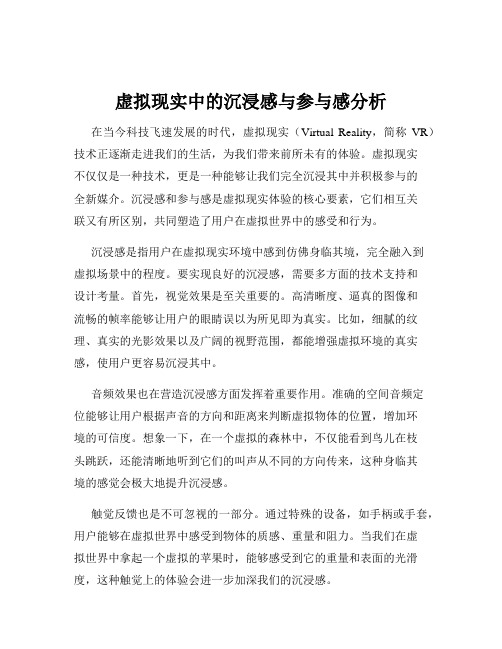 虚拟现实中的沉浸感与参与感分析

在当今科技飞速发展的时代，虚拟现实（Virtual Reality，简称 VR）技术正逐渐走进我们的生活，为我们带来前所未有的体验。虚拟现实不仅仅是一种技术，更是一种能够让我们完全沉浸其中并积极参与的全新媒介。沉浸感和参与感是虚拟现实体验的核心要素，它们相互关联又有所区别，共同塑造了用户在虚拟世界中的感受和行为。

沉浸感是指用户在虚拟现实环境中感到仿佛身临其境，完全融入到虚拟场景中的程度。要实现良好的沉浸感，需要多方面的技术支持和设计考量。首先，视觉效果是至关重要的。高清晰度、逼真的图像和流畅的帧率能够让用户的眼睛误以为所见即为真实。比如，细腻的纹理、真实的光影效果以及广阔的视野范围，都能增强虚拟环境的真实感，使用户更容易沉浸其中。

音频效果也在营造沉浸感方面发挥着重要作用。准确的空间音频定位能够让用户根据声音的方向和距离来判断虚拟物体的位置，增加环境的可信度。想象一下，在一个虚拟的森林中，不仅能看到鸟儿在枝头跳跃，还能清晰地听到它们的叫声从不同的方向传来，这种身临其境的感觉会极大地提升沉浸感。

触觉反馈也是不可忽视的一部分。通过特殊的设备，如手柄或手套，用户能够在虚拟世界中感受到物体的质感、重量和阻力。当我们在虚拟世界中拿起一个虚拟的苹果时，能够感受到它的重量和表面的光滑度，这种触觉上的体验会进一步加深我们的沉浸感。